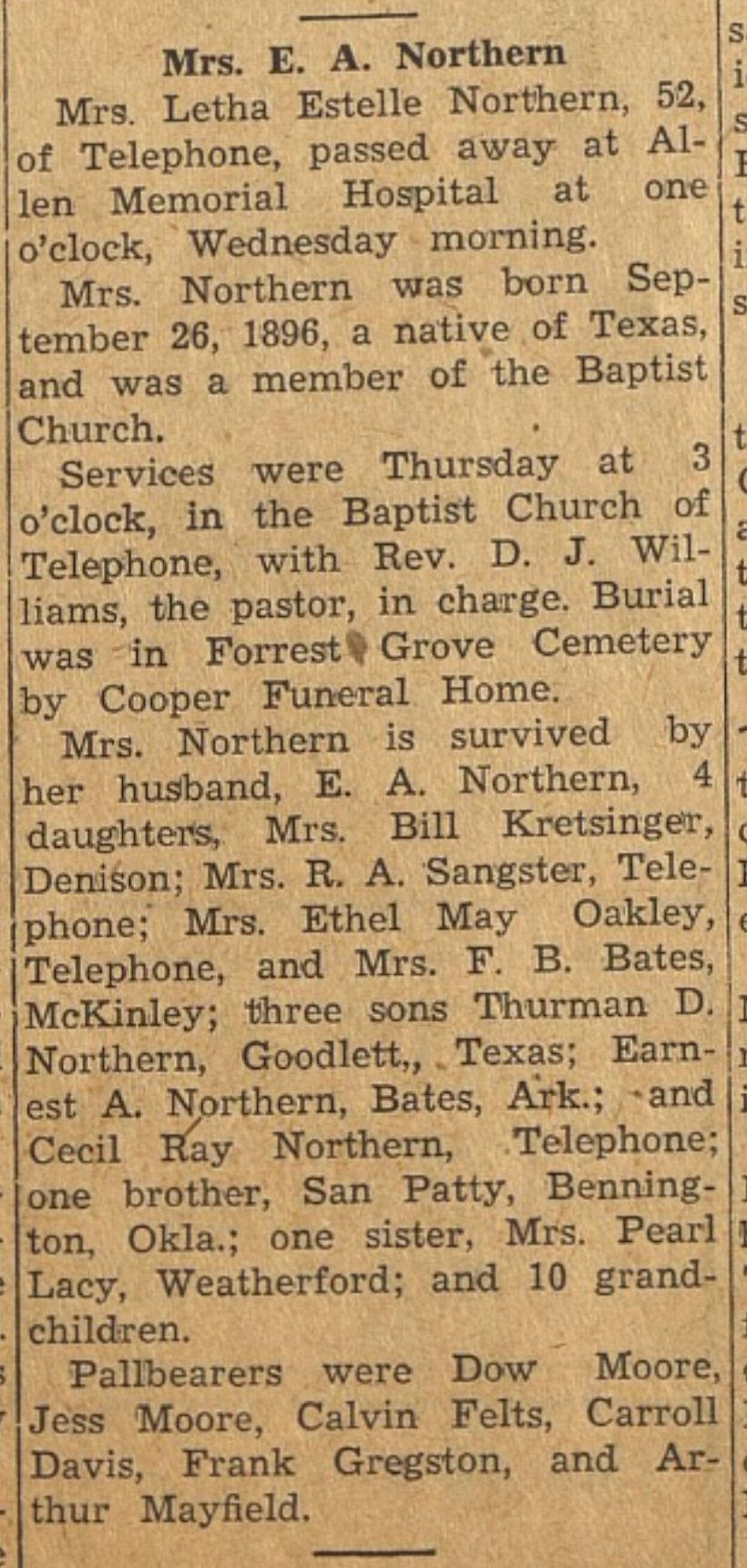 Mrs. E. A. Northern

Mrs. Letha Estelle Northern, 52, of Telephone, passed away at Allen Memorial Hospital at one o'clock, Wednesday morning.

Mrs. Northern was born September 26, 1896, a native of Texas, and was a member of the Baptist Church.

Services were Thursday at 3 o'clock, in the Baptist Church of Telephone, with Rev. D. J. Williams, the pastor, in charge. Burial was in Forrest Grove Cemetery by Cooper Funeral Home.

Mrs. Northern is survived by her husband, E. A. Northern, 4 daughters, Mrs. Bill Kretsinger, Denison; Mrs. R. A. Sangster, Telephone; Mrs. Ethel May Oakley, Telephone, and Mrs. F. B. Bates, McKinley; three sons Thurman D. Northern, Goodlett,, Texas; Earnest A. Northern, Bates, Ark.; and Cecil Ray Northern, Telephone; one brother, San Patty, Bennington, Okla.; one sister, Mrs. Pearl Lacy, Weatherford; and 10 grandchildren.

Pallbearers were Dow Moore, Jess Moore, Calvin Felts, Carroll Davis, Frank Gregston, and Arthur Mayfield.